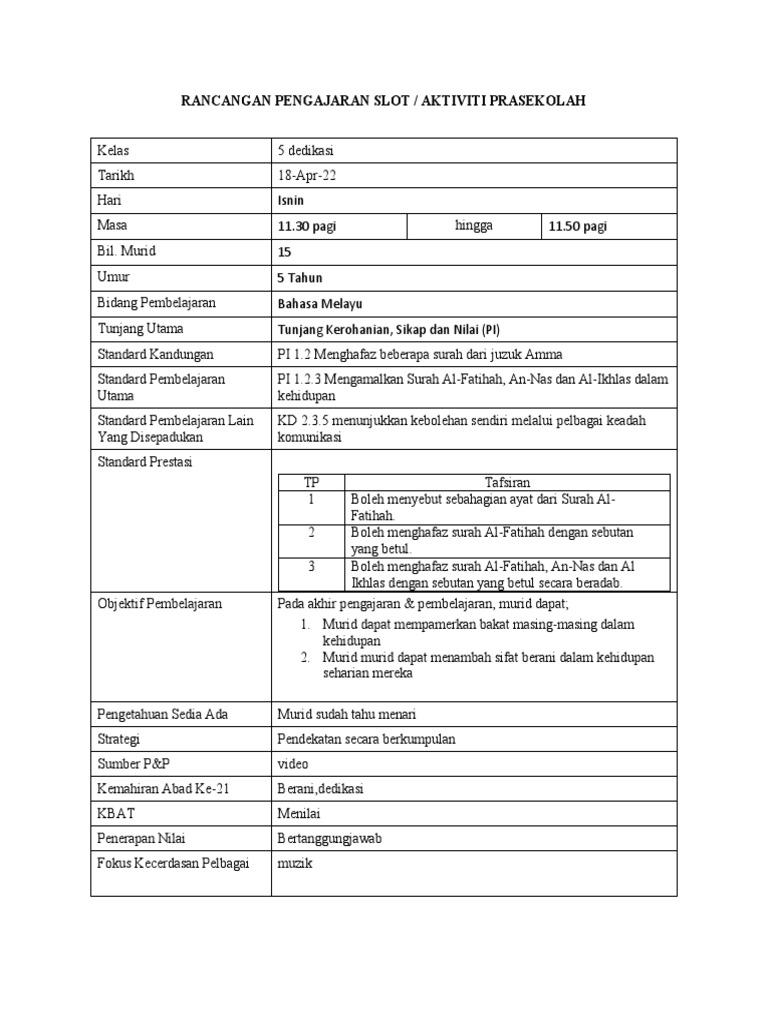 RANCANGAN PENGAJARAN SLOT / AKTIVITI PRASEKOLAH

| Kelas | 5 dedikasi | | |
|---|---|---|---|
| Tarikh | 18-Apr-22 | | |
| Hari | Isnin | | |
| Masa | 11.30 pagi | hingga | 11.50 pagi |
| Bil. Murid | 15 | | |
| Umur | 5 Tahun | | |
| Bidang Pembelajaran | Bahasa Melayu | | |
| Tunjang Utama | Tunjang Kerohanian, Sikap dan Nilai (PI) | | |
| Standard Kandungan | PI 1.2 Menghafaz beberapa surah dari juzuk Amma | | |
| Standard Pembelajaran Utama | PI 1.2.3 Mengamalkan Surah Al-Fatihah, An-Nas dan Al-Ikhlas dalam kehidupan | | |
| Standard Pembelajaran Lain Yang Disepadukan | KD 2.3.5 menunjukkan kebolehan sendiri melalui pelbagai keadah komunikasi | | |
| Standard Prestasi | | | |

| TP | Tafsiran |
|---|---|
| 1 | Boleh menyebut sebahagian ayat dari Surah Al-Fatihah. |
| 2 | Boleh menghafaz surah Al-Fatihah dengan sebutan yang betul. |
| 3 | Boleh menghafaz surah Al-Fatihah, An-Nas dan Al Ikhlas dengan sebutan yang betul secara beradab. |

| Objektif Pembelajaran | Pada akhir pengajaran & pembelajaran, murid dapat; 1. Murid dapat mempamerkan bakat masing-masing dalam kehidupan 2. Murid murid dapat menambah sifat berani dalam kehidupan seharian mereka |
|---|---|
| Pengetahuan Sedia Ada | Murid sudah tahu menari |
| Strategi | Pendekatan secara berkumpulan |
| Sumber P&P | video |
| Kemahiran Abad Ke-21 | Berani,dedikasi |
| KBAT | Menilai |
| Penerapan Nilai | Bertanggungjawab |
| Fokus Kecerdasan Pelbagai | muzik |